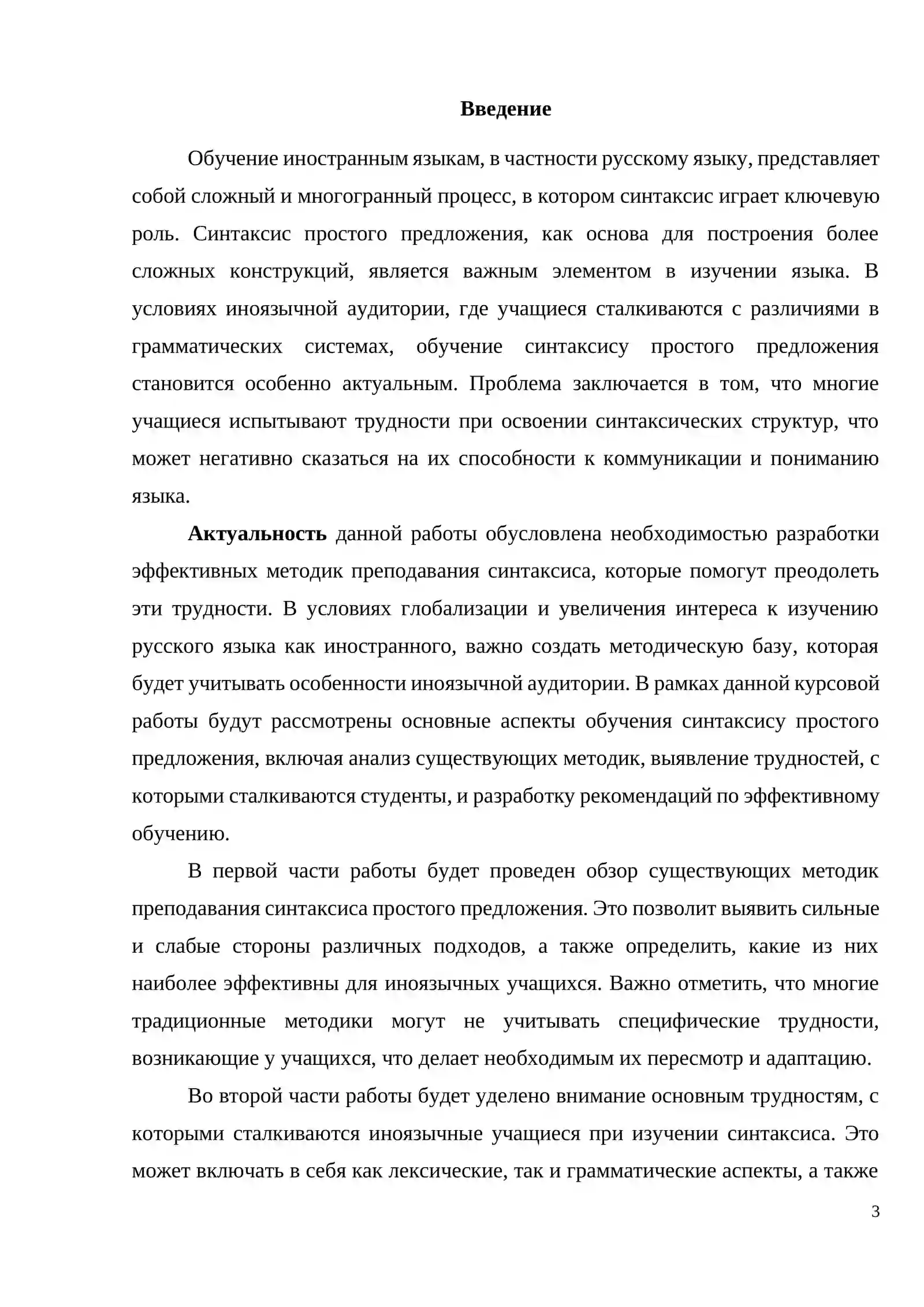 Введение

Обучение иностранным языкам, в частности русскому языку, представляет собой сложный и многогранный процесс, в котором синтаксис играет ключевую роль. Синтаксис простого предложения, как основа для построения более сложных конструкций, является важным элементом в изучении языка. В условиях иноязычной аудитории, где учащиеся сталкиваются с различиями в грамматических системах, обучение синтаксису простого предложения становится особенно актуальным. Проблема заключается в том, что многие учащиеся испытывают трудности при освоении синтаксических структур, что может негативно сказаться на их способности к коммуникации и пониманию языка.

Актуальность данной работы обусловлена необходимостью разработки эффективных методик преподавания синтаксиса, которые помогут преодолеть эти трудности. В условиях глобализации и увеличения интереса к изучению русского языка как иностранного, важно создать методическую базу, которая будет учитывать особенности иноязычной аудитории. В рамках данной курсовой работы будут рассмотрены основные аспекты обучения синтаксису простого предложения, включая анализ существующих методик, выявление трудностей, с которыми сталкиваются студенты, и разработку рекомендаций по эффективному обучению.

В первой части работы будет проведен обзор существующих методик преподавания синтаксиса простого предложения. Это позволит выявить сильные и слабые стороны различных подходов, а также определить, какие из них наиболее эффективны для иноязычных учащихся. Важно отметить, что многие традиционные методики могут не учитывать специфические трудности, возникающие у учащихся, что делает необходимым их пересмотр и адаптацию.

Во второй части работы будет уделено внимание основным трудностям, с которыми сталкиваются иноязычные учащиеся при изучении синтаксиса. Это может включать в себя как лексические, так и грамматические аспекты, а также

3